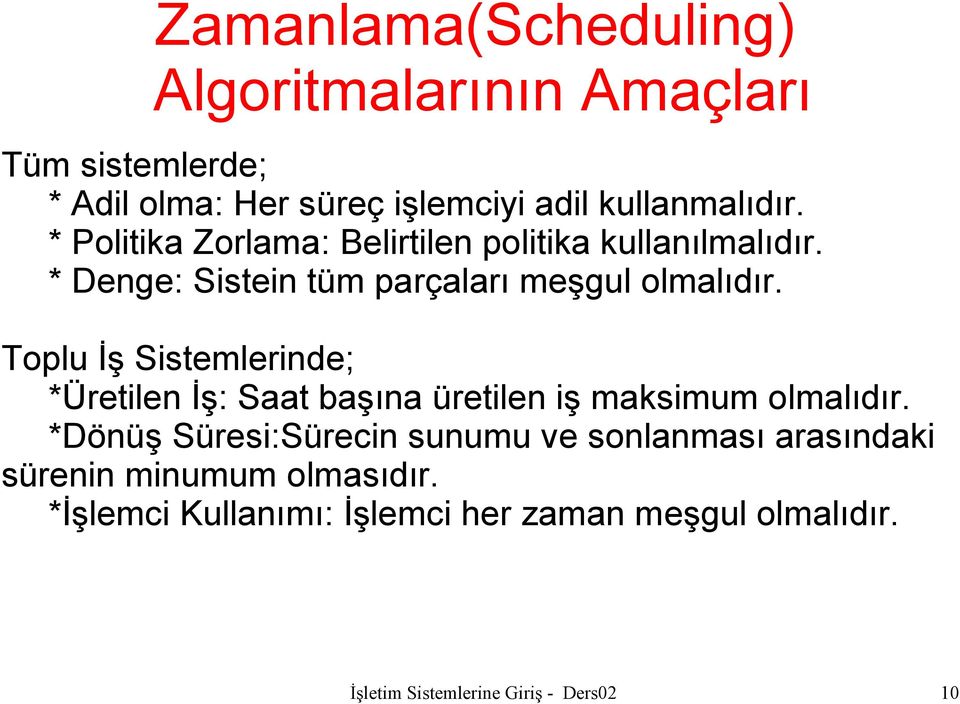 Zamanlama(Scheduling) Algoritmalarının Amaçları

Tüm sistemlerde;
* Adil olma: Her süreç işlemciyi adil kullanmalıdır.
* Politika Zorlama: Belirtilen politika kullanılmalıdır.
* Denge: Sistein tüm parçaları meşgul olmalıdır.

Toplu İş Sistemlerinde;
*Üretilen İş: Saat başına üretilen iş maksimum olmalıdır.
*Dönüş Süresi:Sürecin sunumu ve sonlanması arasındaki sürenin minumum olmasıdır.
*İşlemci Kullanımı: İşlemci her zaman meşgul olmalıdır.

İşletim Sistemlerine Giriş - Ders02

10